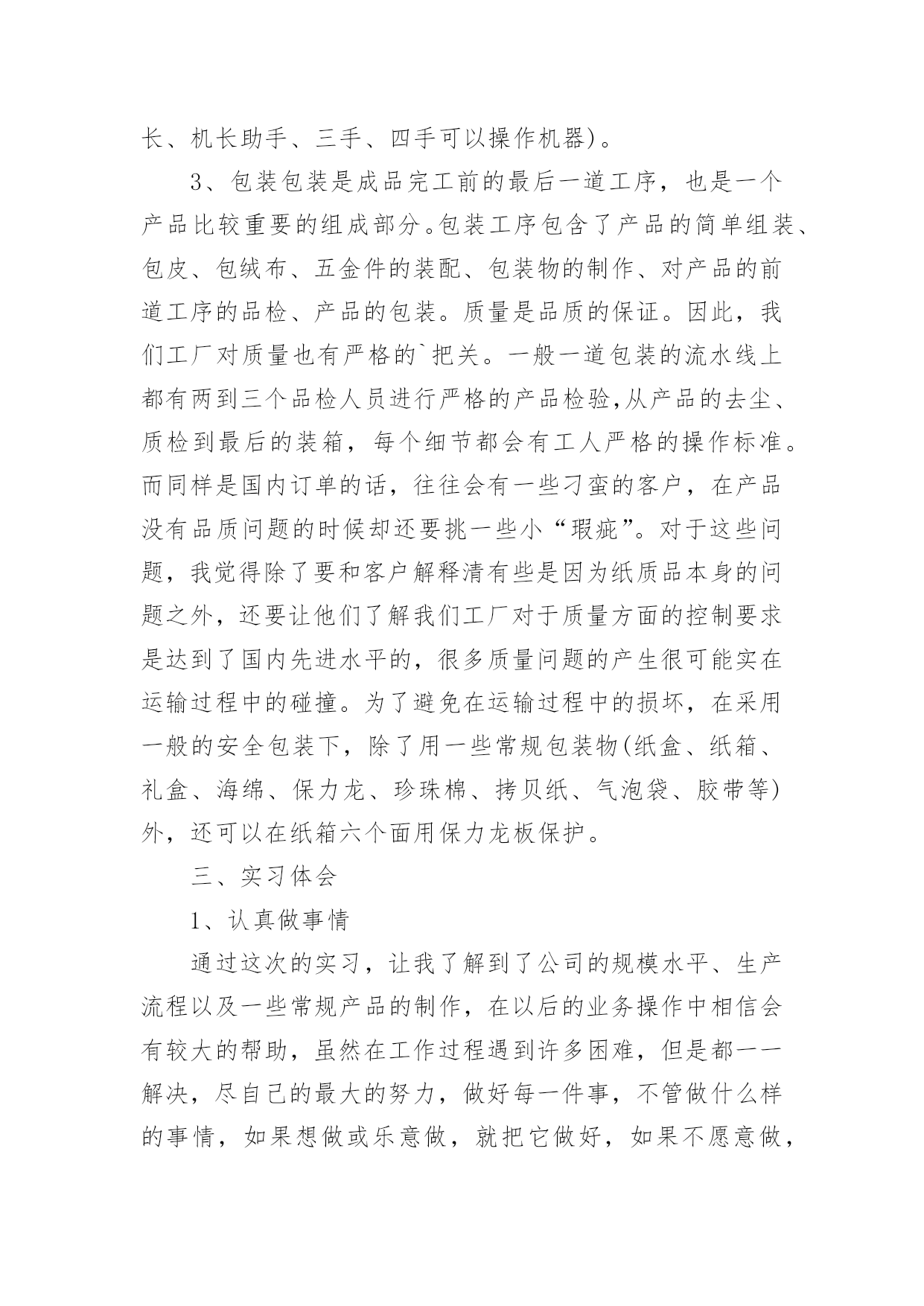 长、机长助手、三手、四手可以操作机器)。

3、包装包装是成品完工前的最后一道工序，也是一个产品比较重要的组成部分。包装工序包含了产品的简单组装、包皮、包绒布、五金件的装配、包装物的制作、对产品的前道工序的品检、产品的包装。质量是品质的保证。因此，我们工厂对质量也有严格的`把关。一般一道包装的流水线上都有两到三个品检人员进行严格的产品检验,从产品的去尘、质检到最后的装箱，每个细节都会有工人严格的操作标准。而同样是国内订单的话，往往会有一些刁蛮的客户，在产品没有品质问题的时候却还要挑一些小“瑕疵”。对于这些问题，我觉得除了要和客户解释清有些是因为纸质品本身的问题之外，还要让他们了解我们工厂对于质量方面的控制要求是达到了国内先进水平的，很多质量问题的产生很可能实在运输过程中的碰撞。为了避免在运输过程中的损坏，在采用一般的安全包装下，除了用一些常规包装物(纸盒、纸箱、礼盒、海绵、保力龙、珍珠棉、拷贝纸、气泡袋、胶带等)外，还可以在纸箱六个面用保力龙板保护。

三、实习体会

1、认真做事情

通过这次的实习，让我了解到了公司的规模水平、生产流程以及一些常规产品的制作，在以后的业务操作中相信会有较大的帮助，虽然在工作过程遇到许多困难，但是都一一解决，尽自己的最大的努力，做好每一件事，不管做什么样的事情，如果想做或乐意做，就把它做好，如果不愿意做，